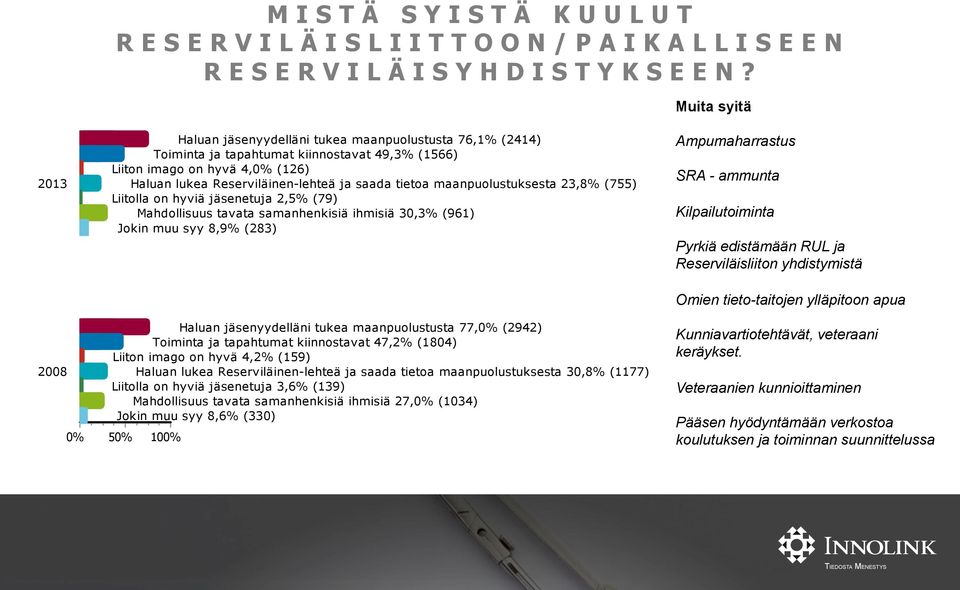 MISTÄ SYISTÄ KUULUT RESERVILÄISLIITTOON/PAIKALLISEEN RESERVILÄISYHDISTYKSEEN?

2013
Haluan jäsenyydelläni tukea maanpuolustusta 76,1% (2414)
Toiminta ja tapahtumat kiinnostavat 49,3% (1566)
Liiton imago on hyvä 4,0% (126)
Haluan lukea Reserviläinen-lehteä ja saada tietoa maanpuolustuksesta 23,8% (755)
Liitolla on hyviä jäsenetuja 2,5% (79)
Mahdollisuus tavata samanhenkisiä ihmisiä 30,3% (961)
Jokin muu syy 8,9% (283)

2008
Haluan jäsenyydelläni tukea maanpuolustusta 77,0% (2942)
Toiminta ja tapahtumat kiinnostavat 47,2% (1804)
Liiton imago on hyvä 4,2% (159)
Haluan lukea Reserviläinen-lehteä ja saada tietoa maanpuolustuksesta 30,8% (1177)
Liitolla on hyviä jäsenetuja 3,6% (139)
Mahdollisuus tavata samanhenkisiä ihmisiä 27,0% (1034)
Jokin muu syy 8,6% (330)

0% 50% 100%

Muita syitä

Ampumaharrastus

SRA - ammunta

Kilpailutoiminta

Pyrkiä edistämään RUL ja Reserviläisliiton yhdistymistä

Omien tieto-taitojen ylläpitoon apua

Kunniavartiotehtävät, veteraani keräykset.

Veteraanien kunnioittaminen

Pääsen hyödyntämään verkostoa koulutuksen ja toiminnan suunnittelussa

INNOLINK
TIEDOSTA MENESTYS